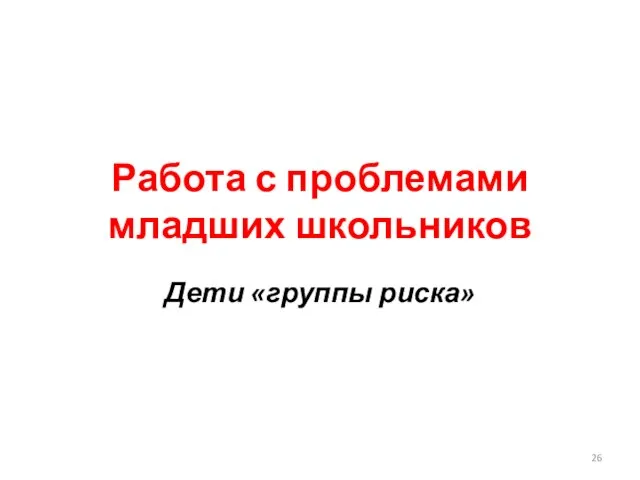 Работа с проблемами младших школьников

Дети «группы риска»

26